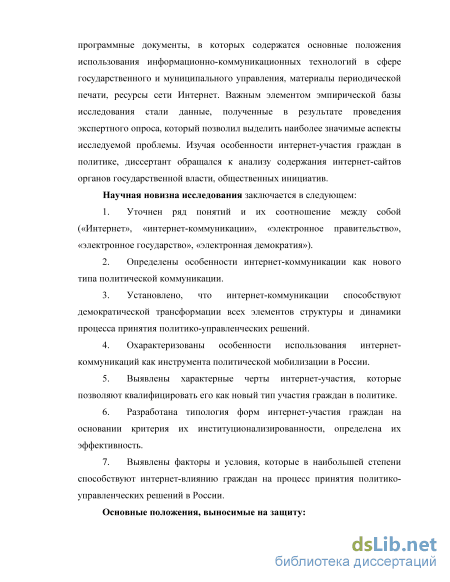 программные документы, в которых содержатся основные положения использования информационно-коммуникационных технологий в сфере государственного и муниципального управления, материалы периодической печати, ресурсы сети Интернет. Важным элементом эмпирической базы исследования стали данные, полученные в результате проведения экспертного опроса, который позволил выделить наиболее значимые аспекты исследуемой проблемы. Изучая особенности интернет-участия граждан в политике, диссертант обращался к анализу содержания интернет-сайтов органов государственной власти, общественных инициатив.

**Научная новизна исследования** заключается в следующем:

1. Уточнен ряд понятий и их соотношение между собой («Интернет», «интернет-коммуникации», «электронное правительство», «электронное государство», «электронная демократия»).

2. Определены особенности интернет-коммуникации как нового типа политической коммуникации.

3. Установлено, что интернет-коммуникации способствуют демократической трансформации всех элементов структуры и динамики процесса принятия политико-управленческих решений.

4. Охарактеризованы особенности использования интернет-коммуникаций как инструмента политической мобилизации в России.

5. Выявлены характерные черты интернет-участия, которые позволяют квалифицировать его как новый тип участия граждан в политике.

6. Разработана типология форм интернет-участия граждан на основании критерия их институционализированности, определена их эффективность.

7. Выявлены факторы и условия, которые в наибольшей степени способствуют интернет-влиянию граждан на процесс принятия политико-управленческих решений в России.

**Основные положения, выносимые на защиту:**

dsLib.net
библиотека диссертаций